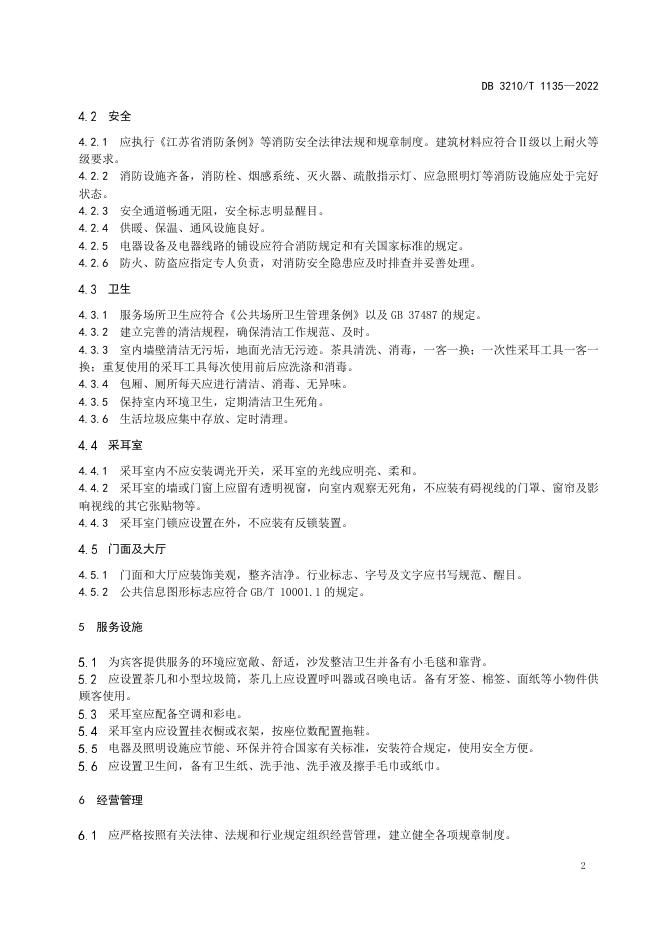 DB 3210/T 1135—2022

4.2 安全

4.2.1 应执行《江苏省消防条例》等消防安全法律法规和规章制度。建筑材料应符合Ⅱ级以上耐火等级要求。

4.2.2 消防设施齐备，消防栓、烟感系统、灭火器、疏散指示灯、应急照明灯等消防设施应处于完好状态。

4.2.3 安全通道畅通无阻，安全标志明显醒目。

4.2.4 供暖、保温、通风设施良好。

4.2.5 电器设备及电器线路的铺设应符合消防规定和有关国家标准的规定。

4.2.6 防火、防盗应指定专人负责，对消防安全隐患应及时排查并妥善处理。

4.3 卫生

4.3.1 服务场所卫生应符合《公共场所卫生管理条例》以及 GB 37487 的规定。

4.3.2 建立完善的清洁规程，确保清洁工作规范、及时。

4.3.3 室内墙壁清洁无污垢，地面光洁无污迹。茶具清洗、消毒，一客一换；一次性采耳工具一客一换；重复使用的采耳工具每次使用前后应洗涤和消毒。

4.3.4 包厢、厕所每天应进行清洁、消毒、无异味。

4.3.5 保持室内环境卫生，定期清洁卫生死角。

4.3.6 生活垃圾应集中存放、定时清理。

4.4 采耳室

4.4.1 采耳室内不应安装调光开关，采耳室的光线应明亮、柔和。

4.4.2 采耳室的墙或门窗上应留有透明视窗，向室内观察无死角，不应装有碍视线的门罩、窗帘及影响视线的其它张贴物等。

4.4.3 采耳室门锁应设置在外，不应装有反锁装置。

4.5 门面及大厅

4.5.1 门面和大厅应装饰美观，整齐洁净。行业标志、字号及文字应书写规范、醒目。

4.5.2 公共信息图形标志应符合 GB/T 10001.1 的规定。

5 服务设施

5.1 为宾客提供服务的环境应宽敞、舒适，沙发整洁卫生并备有小毛毯和靠背。

5.2 应设置茶几和小型垃圾筒，茶几上应设置呼叫器或召唤电话。备有牙签、棉签、面纸等小物件供顾客使用。

5.3 采耳室应配备空调和彩电。

5.4 采耳室内应设置挂衣橱或衣架，按座位数配置拖鞋。

5.5 电器及照明设施应节能、环保并符合国家有关标准，安装符合规定，使用安全方便。

5.6 应设置卫生间，备有卫生纸、洗手池、洗手液及擦手毛巾或纸巾。

6 经营管理

6.1 应严格按照有关法律、法规和行业规定组织经营管理，建立健全各项规章制度。

2